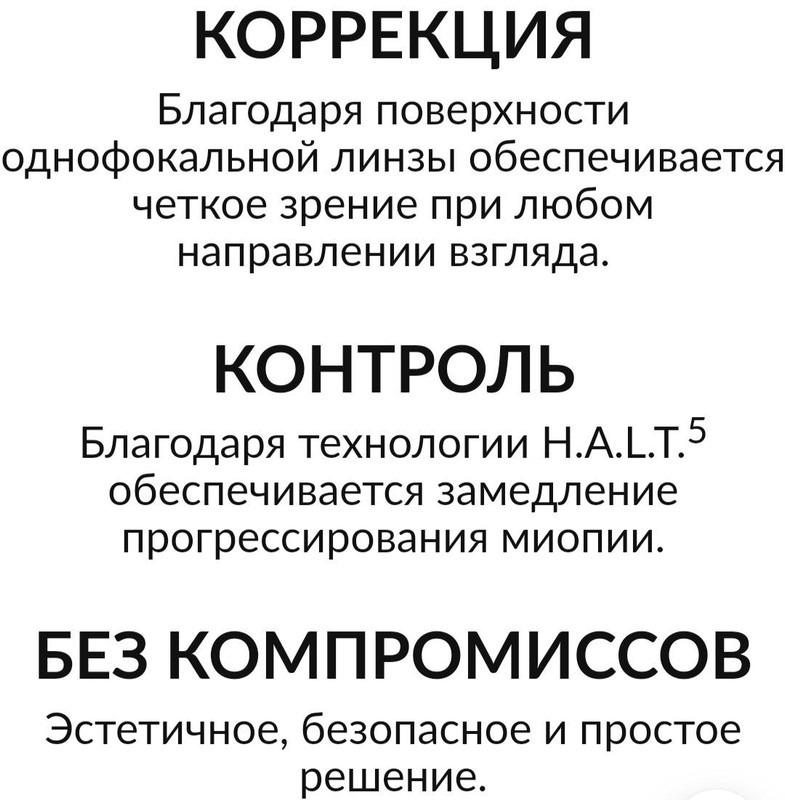 КОРРЕКЦИЯ

Благодаря поверхности однофокальной линзы обеспечивается четкое зрение при любом направлении взгляда.

КОНТРОЛЬ

Благодаря технологии H.A.L.T.$^5$ обеспечивается замедление прогрессирования миопии.

БЕЗ КОМПРОМИССОВ

Эстетичное, безопасное и простое решение.